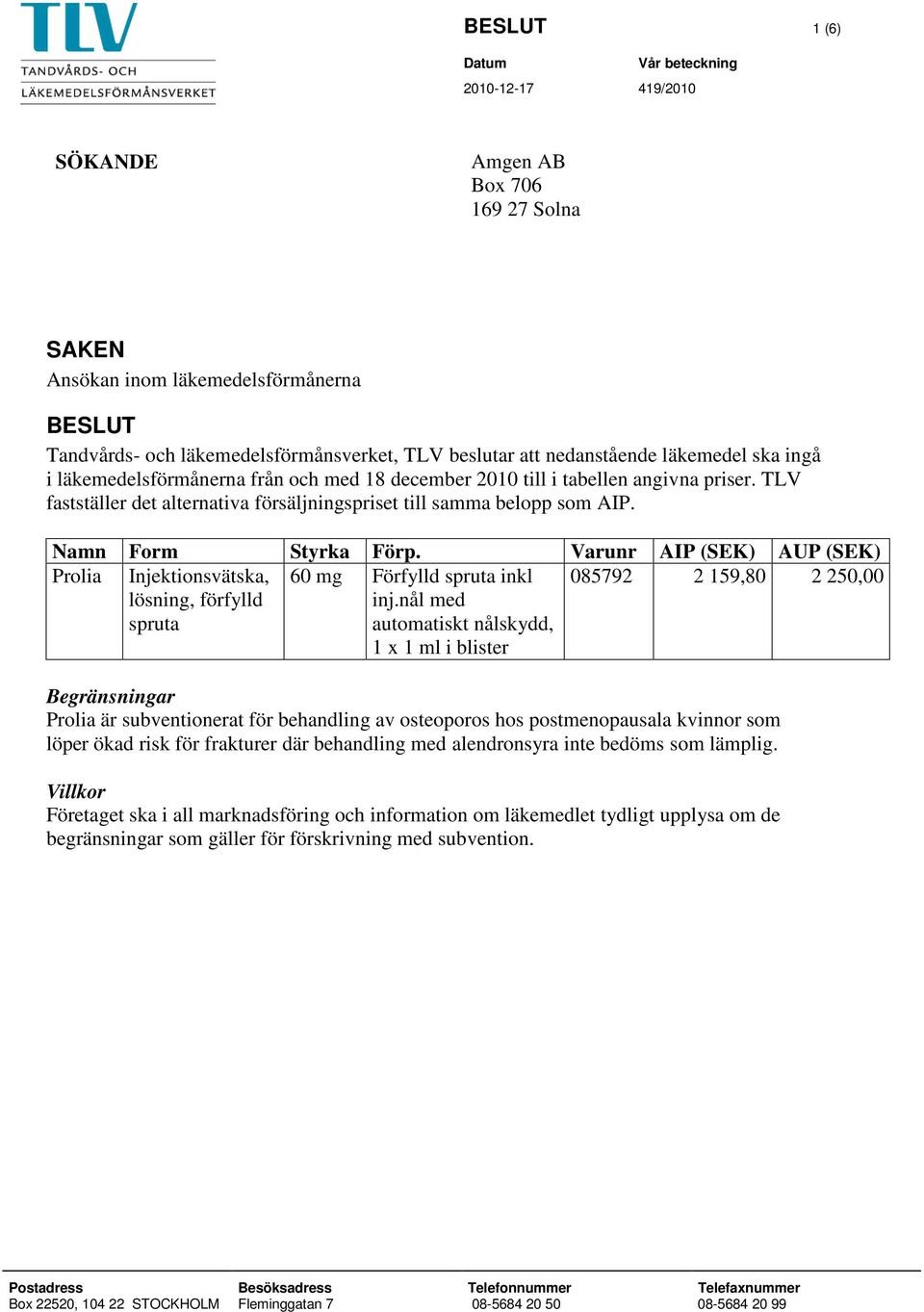 TLV
TANDVÅRDS- OCH
LÄKEMEDELSFÖRMÅNSVERKET

BESLUT

1 (6)

Datum
2010-12-17

Vår beteckning
419/2010

SÖKANDE

Amgen AB
Box 706
169 27 Solna

SAKEN
Ansökan inom läkemedelsförmånerna

BESLUT
Tandvårds- och läkemedelsförmånsverket, TLV beslutar att nedanstående läkemedel ska ingå i läkemedelsförmånerna från och med 18 december 2010 till i tabellen angivna priser. TLV fastställer det alternativa försäljningspriset till samma belopp som AIP.

| Namn | Form | Styrka | Förp. | Varunr | AIP (SEK) | AUP (SEK) |
|---|---|---|---|---|---|---|
| Prolia | Injektionsvätska, lösning, förfylld spruta | 60 mg | Förfylld spruta inkl inj.nål med automatiskt nålskydd, 1 x 1 ml i blister | 085792 | 2 159,80 | 2 250,00 |

Begränsningar
Prolia är subventionerat för behandling av osteoporos hos postmenopausala kvinnor som löper ökad risk för frakturer där behandling med alendronsyra inte bedöms som lämplig.

Villkor
Företaget ska i all marknadsföring och information om läkemedlet tydligt upplysa om de begränsningar som gäller för förskrivning med subvention.

Postadress
Box 22520, 104 22 STOCKHOLM

Besöksadress
Fleminggatan 7

Telefonnummer
08-5684 20 50

Telefaxnummer
08-5684 20 99